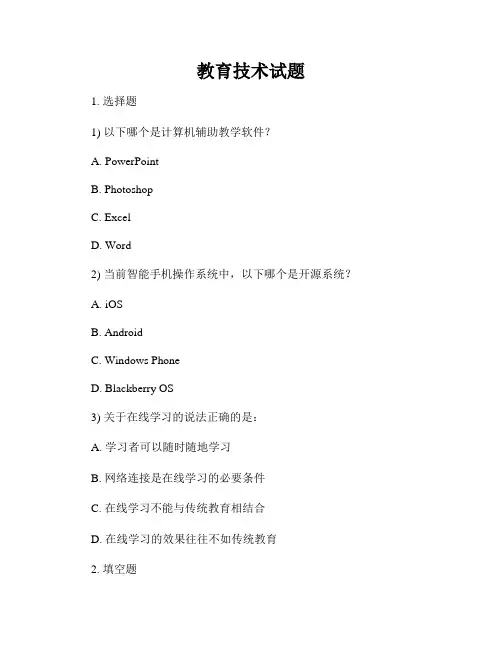 教育技术试题

1. 选择题

1) 以下哪个是计算机辅助教学软件？

A. PowerPoint

B. Photoshop

C. Excel

D. Word

2) 当前智能手机操作系统中，以下哪个是开源系统？

A. iOS

B. Android

C. Windows Phone

D. Blackberry OS

3) 关于在线学习的说法正确的是：

A. 学习者可以随时随地学习

B. 网络连接是在线学习的必要条件

C. 在线学习不能与传统教育相结合

D. 在线学习的效果往往不如传统教育

2. 填空题